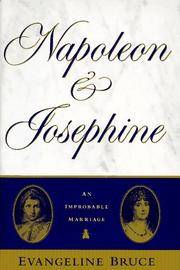 Napoleon
&
Josephine

AN
IMPROBABLE
MARRIAGE

EVANGELINE BRUCE